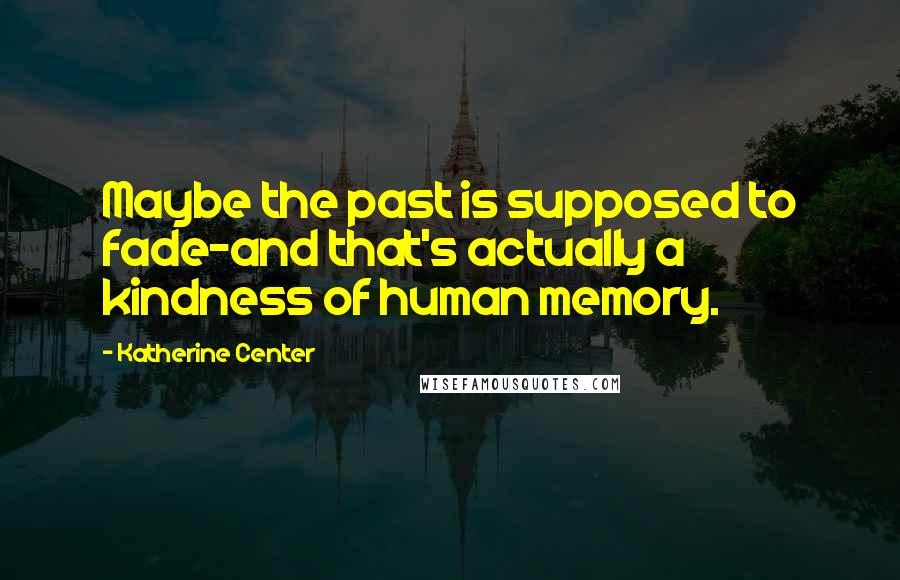 Maybe the past is supposed to fade-and that's actually a kindness of human memory.

- Katherine Center

WISEFAMOUSQUOTES.COM